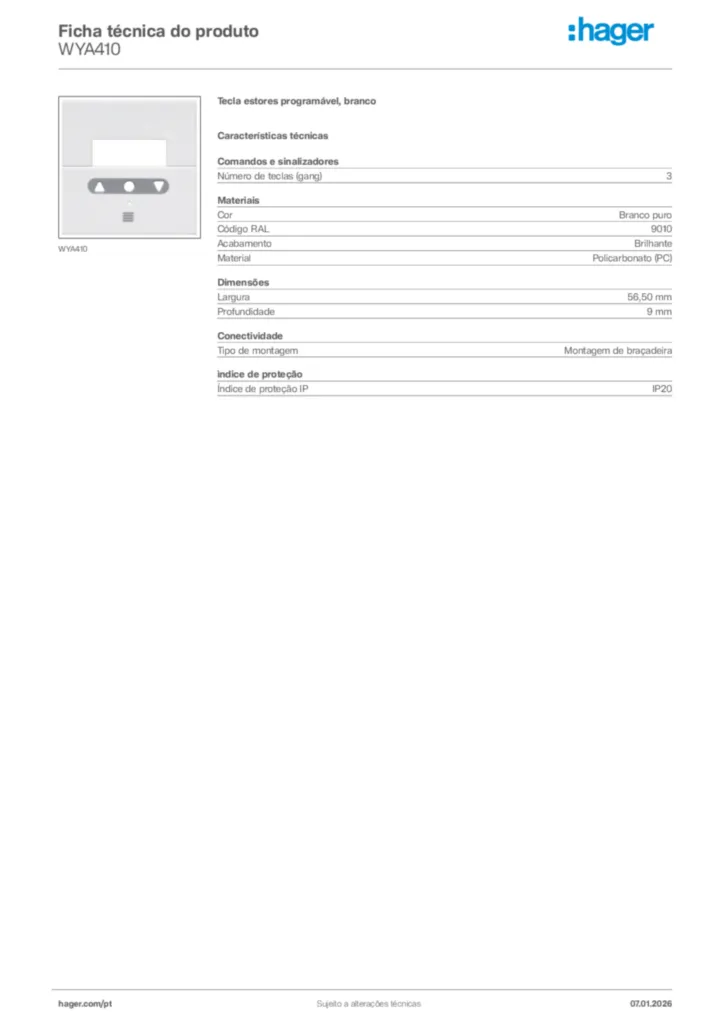 Ficha técnica do produto
WYA410

:hager

WYA410

Tecla estores programável, branco

Características técnicas

Comandos e sinalizadores
Número de teclas (gang) 3

Materiais
Cor Branco puro
Código RAL 9010
Acabamento Brilhante
Material Policarbonato (PC)

Dimensões
Largura 56,50 mm
Profundidade 9 mm

Conectividade
Tipo de montagem Montagem de braçadeira

índice de proteção
Índice de proteção IP IP20

hager.com/pt Sujeito a alterações técnicas 07.01.2026